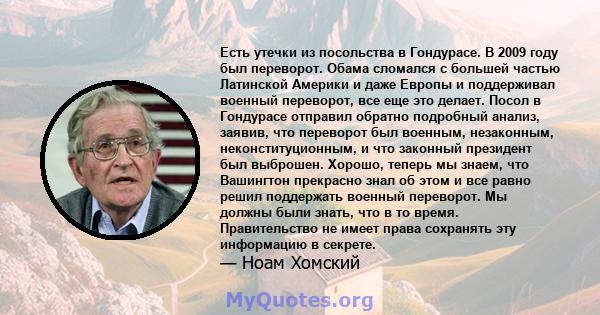 Есть утечки из посольства в Гондурасе. В 2009 году был переворот. Обама сломался с большей частью Латинской Америки и даже Европы и поддерживал военный переворот, все еще это делает. Посол в Гондурасе отправил обратно подробный анализ, заявив, что переворот был военным, незаконным, неконституционным, и что законный президент был выброшен. Хорошо, теперь мы знаем, что Вашингтон прекрасно знал об этом и все равно решил поддержать военный переворот. Мы должны были знать, что в то время. Правительство не имеет права сохранять эту информацию в секрете.
— Ноам Хомский

MyQuotes.org